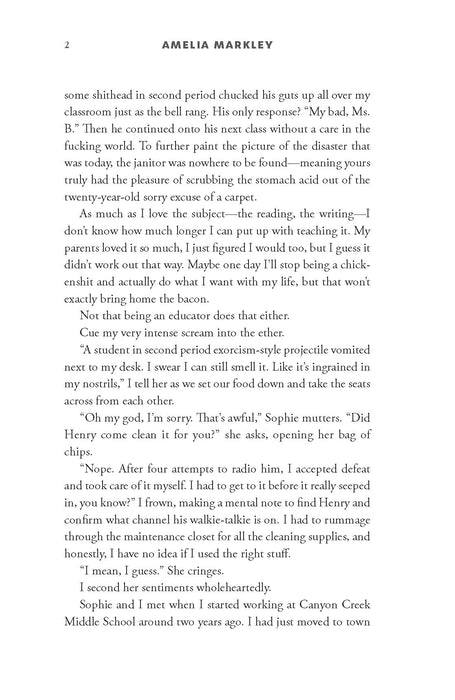 2 AMELIA MARKLEY

some shithead in second period chucked his guts up all over my classroom just as the bell rang. His only response? "My bad, Ms. B." Then he continued onto his next class without a care in the fucking world. To further paint the picture of the disaster that was today, the janitor was nowhere to be found—meaning yours truly had the pleasure of scrubbing the stomach acid out of the twenty-year-old sorry excuse of a carpet.

As much as I love the subject—the reading, the writing—I don't know how much longer I can put up with teaching it. My parents loved it so much, I just figured I would too, but I guess it didn't work out that way. Maybe one day I'll stop being a chickenshit and actually do what I want with my life, but that won't exactly bring home the bacon.

Not that being an educator does that either.

Cue my very intense scream into the ether.

"A student in second period exorcism-style projectile vomited next to my desk. I swear I can still smell it. Like it's ingrained in my nostrils," I tell her as we set our food down and take the seats across from each other.

"Oh my god, I'm sorry. That's awful," Sophie mutters. "Did Henry come clean it for you?" she asks, opening her bag of chips.

"Nope. After four attempts to radio him, I accepted defeat and took care of it myself. I had to get to it before it really seeped in, you know?" I frown, making a mental note to find Henry and confirm what channel his walkie-talkie is on. I had to rummage through the maintenance closet for all the cleaning supplies, and honestly, I have no idea if I used the right stuff.

"I mean, I guess." She cringes.

I second her sentiments wholeheartedly.

Sophie and I met when I started working at Canyon Creek Middle School around two years ago. I had just moved to town